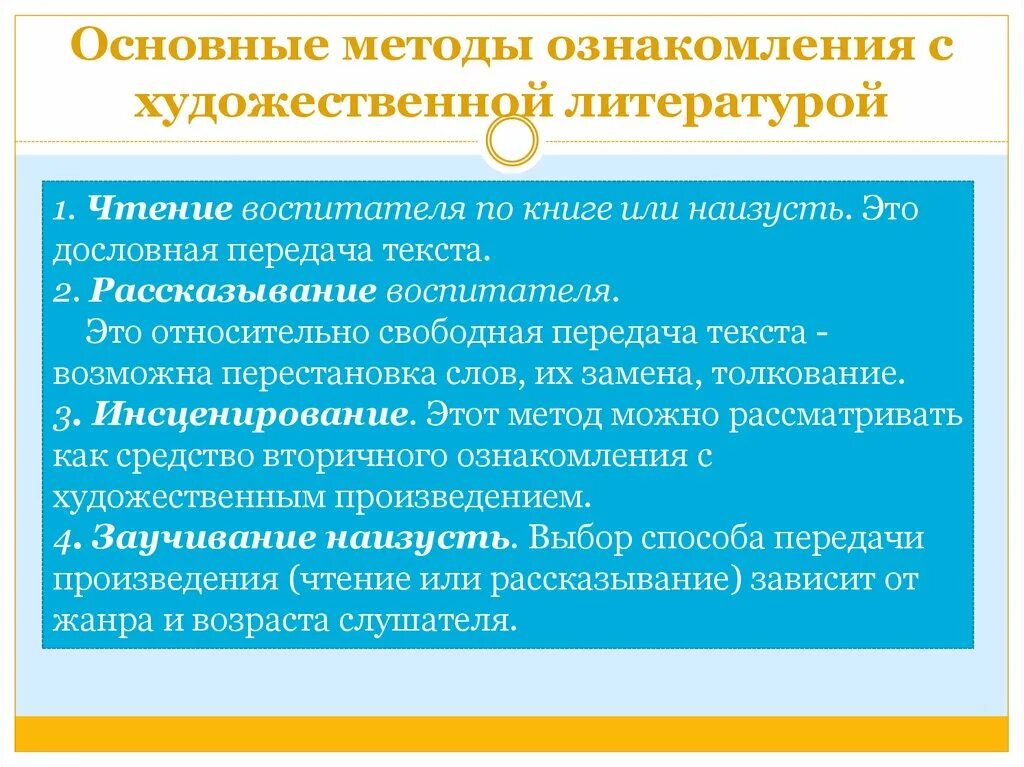 Основные методы ознакомления с художественной литературой

1. Чтение воспитателя по книге или наизусть. Это дословная передача текста.
2. Рассказывание воспитателя.
Это относительно свободная передача текста - возможна перестановка слов, их замена, толкование.
3. Инсценирование. Этот метод можно рассматривать как средство вторичного ознакомления с художественным произведением.
4. Заучивание наизусть. Выбор способа передачи произведения (чтение или рассказывание) зависит от жанра и возраста слушателя.